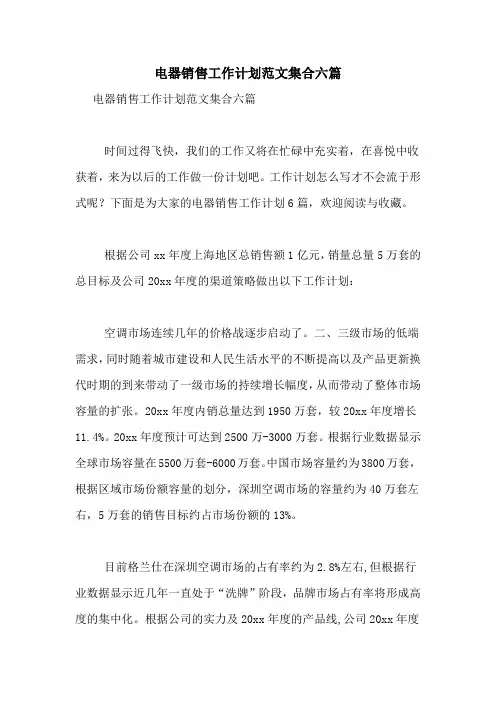 电器销售工作计划范文集合六篇

电器销售工作计划范文集合六篇

时间过得飞快，我们的工作又将在忙碌中充实着，在喜悦中收获着，来为以后的工作做一份计划吧。工作计划怎么写才不会流于形式呢？下面是为大家的电器销售工作计划6篇，欢迎阅读与收藏。

根据公司xx年度上海地区总销售额1亿元，销量总量5万套的总目标及公司20xx年度的渠道策略做出以下工作计划：

空调市场连续几年的价格战逐步启动了。二、三级市场的低端需求，同时随着城市建设和人民生活水平的不断提高以及产品更新换代时期的到来带动了一级市场的持续增长幅度，从而带动了整体市场容量的扩张。20xx年度内销总量达到1950万套，较20xx年度增长11.4%。20xx年度预计可达到2500万-3000万套。根据行业数据显示全球市场容量在5500万套-6000万套。中国市场容量约为3800万套，根据区域市场份额容量的划分，深圳空调市场的容量约为40万套左右，5万套的销售目标约占市场份额的13%。

目前格兰仕在深圳空调市场的占有率约为2.8%左右，但根据行业数据显示近几年一直处于“洗牌”阶段，品牌市场占有率将形成高度的集中化。根据公司的实力及20xx年度的产品线，公司20xx年度